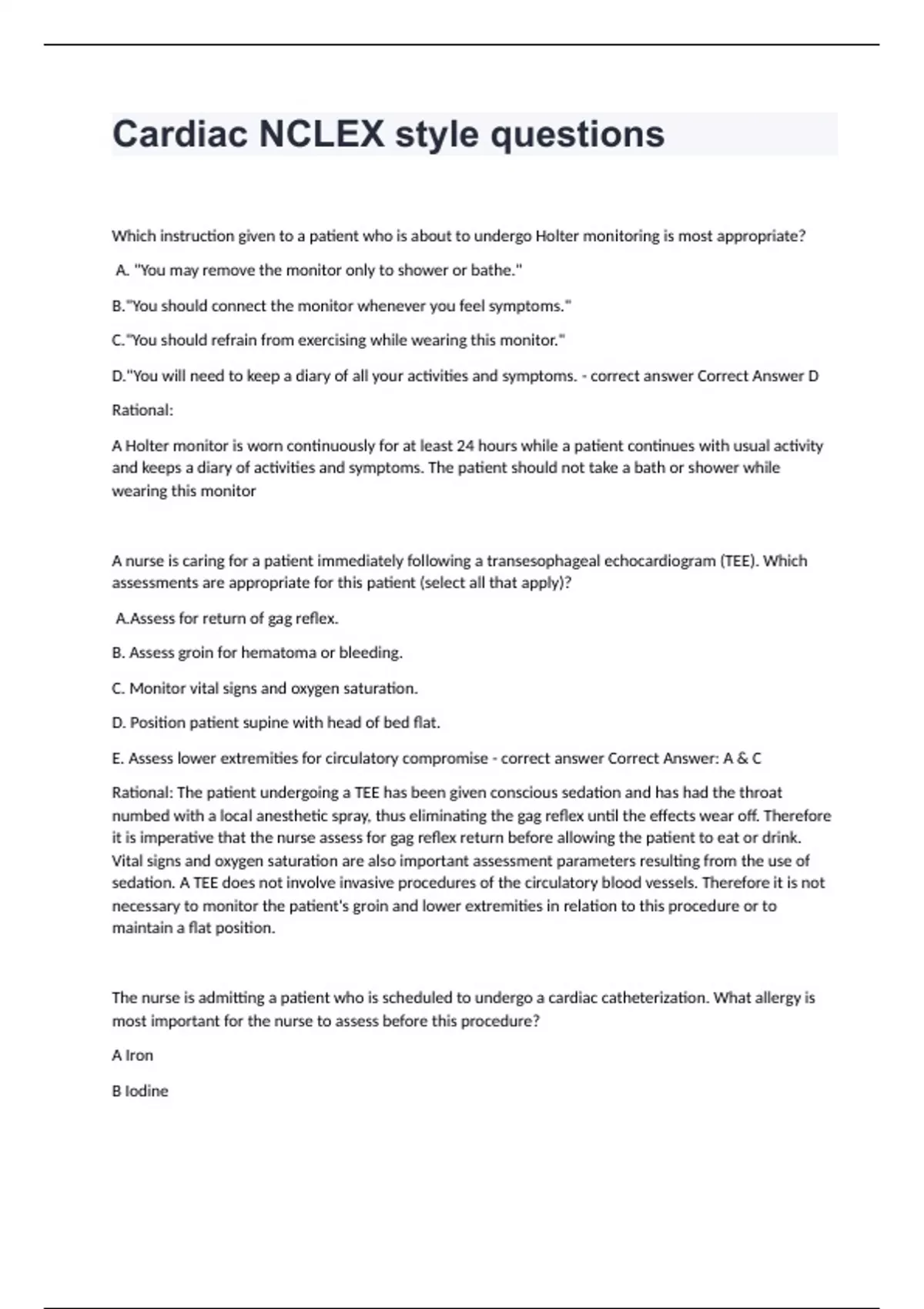 Cardiac NCLEX style questions

Which instruction given to a patient who is about to undergo Holter monitoring is most appropriate?

A. "You may remove the monitor only to shower or bathe."

B."You should connect the monitor whenever you feel symptoms."

C."You should refrain from exercising while wearing this monitor."

D."You will need to keep a diary of all your activities and symptoms. - correct answer Correct Answer D

Rational:

A Holter monitor is worn continuously for at least 24 hours while a patient continues with usual activity and keeps a diary of activities and symptoms. The patient should not take a bath or shower while wearing this monitor

A nurse is caring for a patient immediately following a transesophageal echocardiogram (TEE). Which assessments are appropriate for this patient (select all that apply)?

A.Assess for return of gag reflex.

B. Assess groin for hematoma or bleeding.

C. Monitor vital signs and oxygen saturation.

D. Position patient supine with head of bed flat.

E. Assess lower extremities for circulatory compromise - correct answer Correct Answer: A & C

Rational: The patient undergoing a TEE has been given conscious sedation and has had the throat numbed with a local anesthetic spray, thus eliminating the gag reflex until the effects wear off. Therefore it is imperative that the nurse assess for gag reflex return before allowing the patient to eat or drink. Vital signs and oxygen saturation are also important assessment parameters resulting from the use of sedation. A TEE does not involve invasive procedures of the circulatory blood vessels. Therefore it is not necessary to monitor the patient's groin and lower extremities in relation to this procedure or to maintain a flat position.

The nurse is admitting a patient who is scheduled to undergo a cardiac catheterization. What allergy is most important for the nurse to assess before this procedure?

A Iron

B Iodine